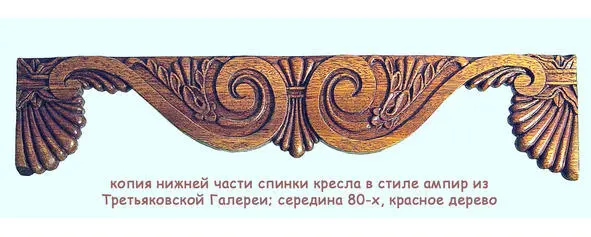 копия нижней части спинки кресла в стиле ампир из Третьяковской Галереи; середина 80-х, красное дерево